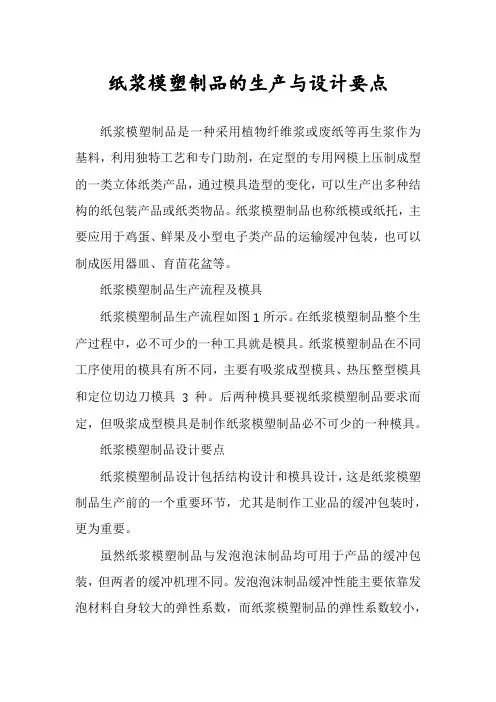 纸浆模塑制品的生产与设计要点

纸浆模塑制品是一种采用植物纤维浆或废纸等再生浆作为基料，利用独特工艺和专门助剂，在定型的专用网模上压制成型的一类立体纸类产品，通过模具造型的变化，可以生产出多种结构的纸包装产品或纸类物品。纸浆模塑制品也称纸模或纸托，主要应用于鸡蛋、鲜果及小型电子类产品的运输缓冲包装，也可以制成医用器皿、育苗花盆等。

纸浆模塑制品生产流程及模具

纸浆模塑制品生产流程如图1所示。在纸浆模塑制品整个生产过程中，必不可少的一种工具就是模具。纸浆模塑制品在不同工序使用的模具有所不同，主要有吸浆成型模具、热压整型模具和定位切边刀模具 3 种。后两种模具要视纸浆模塑制品要求而定，但吸浆成型模具是制作纸浆模塑制品必不可少的一种模具。

纸浆模塑制品设计要点

纸浆模塑制品设计包括结构设计和模具设计，这是纸浆模塑制品生产前的一个重要环节，尤其是制作工业品的缓冲包装时，更为重要。

虽然纸浆模塑制品与发泡泡沫制品均可用于产品的缓冲包装，但两者的缓冲机理不同。发泡泡沫制品缓冲性能主要依靠发泡材料自身较大的弹性系数，而纸浆模塑制品的弹性系数较小，